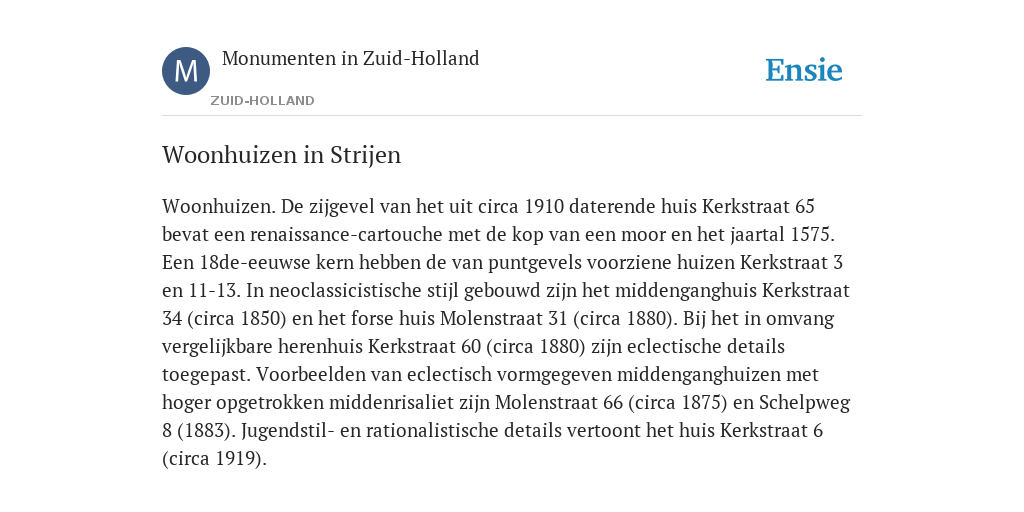 M

Monumenten in Zuid-Holland

ZUID-HOLLAND

Ensie

Woonhuizen in Strijen

Woonhuizen. De zijgevel van het uit circa 1910 daterende huis Kerkstraat 65 bevat een renaissance-cartouche met de kop van een moor en het jaartal 1575. Een 18de-eeuwse kern hebben de van puntgevels voorziene huizen Kerkstraat 3 en 11-13. In neoclassicistische stijl gebouwd zijn het middenganghuis Kerkstraat 34 (circa 1850) en het forse huis Molenstraat 31 (circa 1880). Bij het in omvang vergelijkbare herenhuis Kerkstraat 60 (circa 1880) zijn eclectische details toegepast. Voorbeelden van eclectisch vormgegeven middenganghuizen met hoger opgetrokken middenrisaliet zijn Molenstraat 66 (circa 1875) en Schelpweg 8 (1883). Jugendstil- en rationalistische details vertoont het huis Kerkstraat 6 (circa 1919).